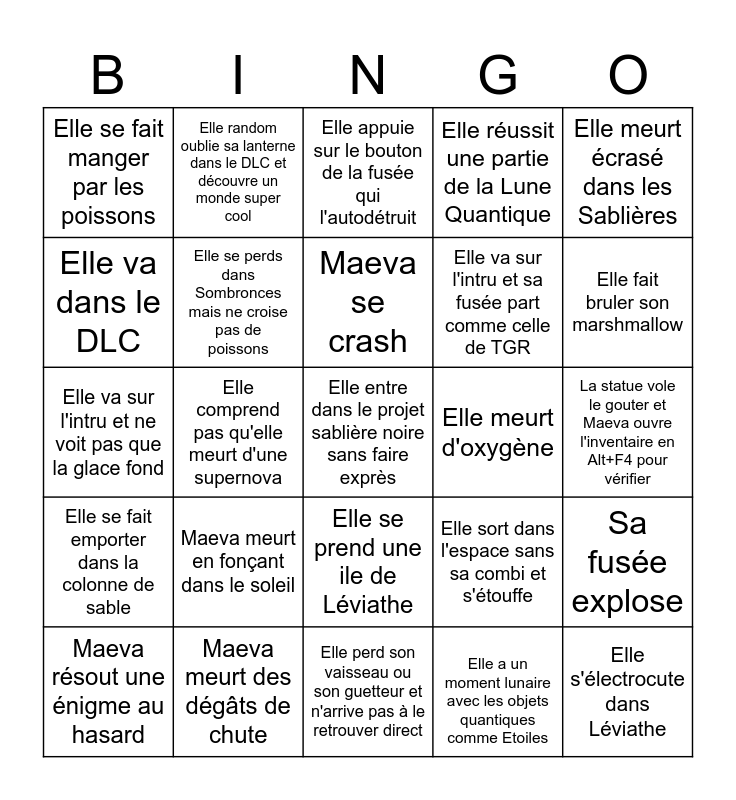 | B | I | N | G | O |
|---|---|---|---|---|
| Elle se fait manger par les poissons | Elle random oublie sa lanterne dans le DLC et découvre un monde super cool | Elle appuie sur le bouton de la fusée qui l'autodétruit | Elle réussit une partie de la Lune Quantique | Elle meurt écrasé dans les Sablières |
| Elle va dans le DLC | Elle se perds dans Sombronces mais ne croise pas de poissons | Maeva se crash | Elle va sur l'intru et sa fusée part comme celle de TGR | Elle fait bruler son marshmallow |
| Elle va sur l'intru et ne voit pas que la glace fond | Elle comprend pas qu'elle meurt d'une supernova | Elle entre dans le projet sablière noire sans faire exprès | Elle meurt d'oxygène | La statue vole le gouter et Maeva ouvre l'inventaire en Alt+F4 pour vérifier |
| Elle se fait emporter dans la colonne de sable | Maeva meurt en fonçant dans le soleil | Elle se prend une ile de Léviathe | Elle sort dans l'espace sans sa combi et s'étouffe | Sa fusée explose |
| Maeva résout une énigme au hasard | Maeva meurt des dégâts de chute | Elle perd son vaisseau ou son guetteur et n'arrive pas à le retrouver direct | Elle a un moment lunaire avec les objets quantiques comme Etoiles | Elle s'électrocute dans Léviathe |